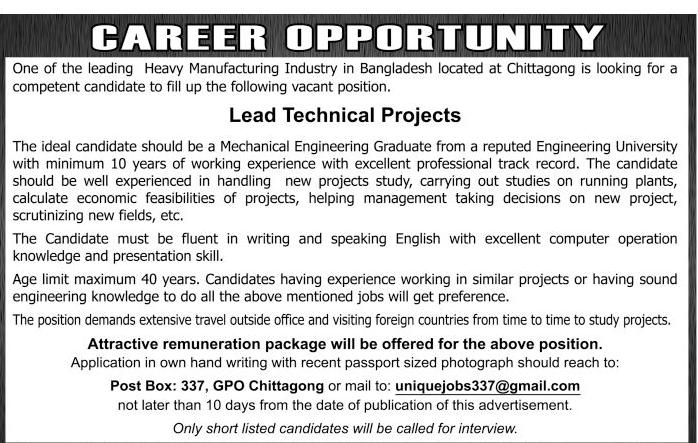 CAREER OPPORTUNITY

One of the leading Heavy Manufacturing Industry in Bangladesh located at Chittagong is looking for a competent candidate to fill up the following vacant position.

Lead Technical Projects

The ideal candidate should be a Mechanical Engineering Graduate from a reputed Engineering University with minimum 10 years of working experience with excellent professional track record. The candidate should be well experienced in handling new projects study, carrying out studies on running plants, calculate economic feasibilities of projects, helping management taking decisions on new project, scrutinizing new fields, etc.

The Candidate must be fluent in writing and speaking English with excellent computer operation knowledge and presentation skill.

Age limit maximum 40 years. Candidates having experience working in similar projects or having sound engineering knowledge to do all the above mentioned jobs will get preference.

The position demands extensive travel outside office and visiting foreign countries from time to time to study projects.

Attractive remuneration package will be offered for the above position.
Application in own hand writing with recent passport sized photograph should reach to:

Post Box: 337, GPO Chittagong or mail to: uniquejobs337@gmail.com
not later than 10 days from the date of publication of this advertisement.

Only short listed candidates will be called for interview.